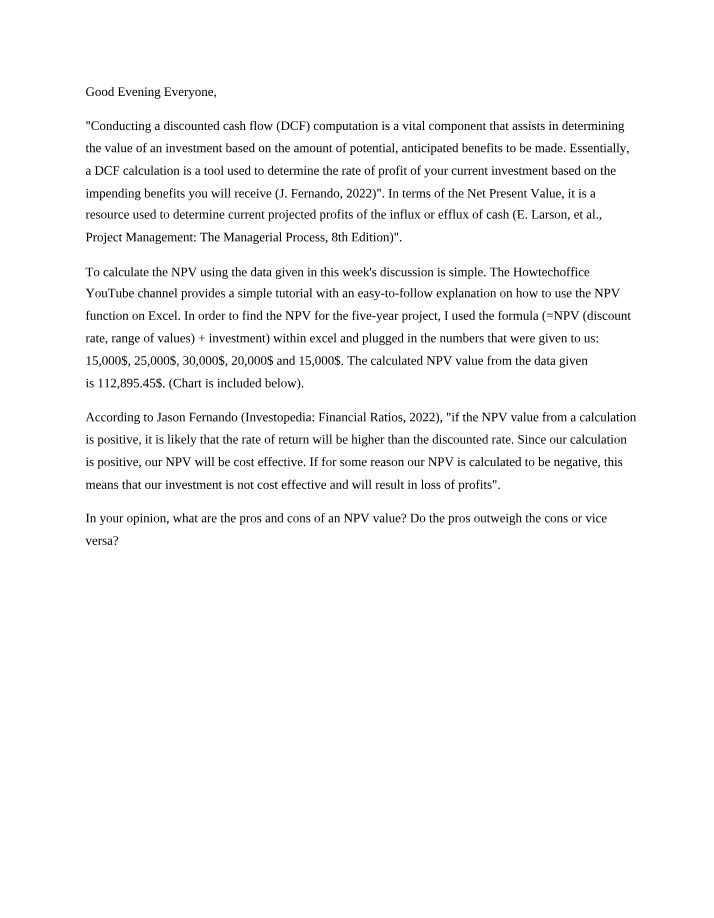 Good Evening Everyone,

"Conducting a discounted cash flow (DCF) computation is a vital component that assists in determining the value of an investment based on the amount of potential, anticipated benefits to be made. Essentially, a DCF calculation is a tool used to determine the rate of profit of your current investment based on the impending benefits you will receive (J. Fernando, 2022)". In terms of the Net Present Value, it is a resource used to determine current projected profits of the influx or efflux of cash (E. Larson, et al., Project Management: The Managerial Process, 8th Edition)".

To calculate the NPV using the data given in this week's discussion is simple. The Howtechoffice YouTube channel provides a simple tutorial with an easy-to-follow explanation on how to use the NPV function on Excel. In order to find the NPV for the five-year project, I used the formula (=NPV (discount rate, range of values) + investment) within excel and plugged in the numbers that were given to us: 15,000$, 25,000$, 30,000$, 20,000$ and 15,000$. The calculated NPV value from the data given is 112,895.45$. (Chart is included below).

According to Jason Fernando (Investopedia: Financial Ratios, 2022), "if the NPV value from a calculation is positive, it is likely that the rate of return will be higher than the discounted rate. Since our calculation is positive, our NPV will be cost effective. If for some reason our NPV is calculated to be negative, this means that our investment is not cost effective and will result in loss of profits".

In your opinion, what are the pros and cons of an NPV value? Do the pros outweigh the cons or vice versa?